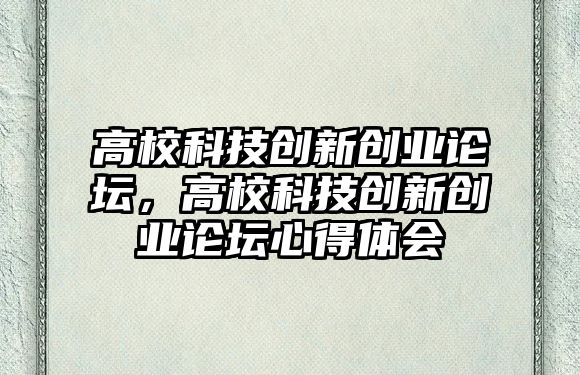 高校科技创新创业论坛，高校科技创新创业论坛心得体会